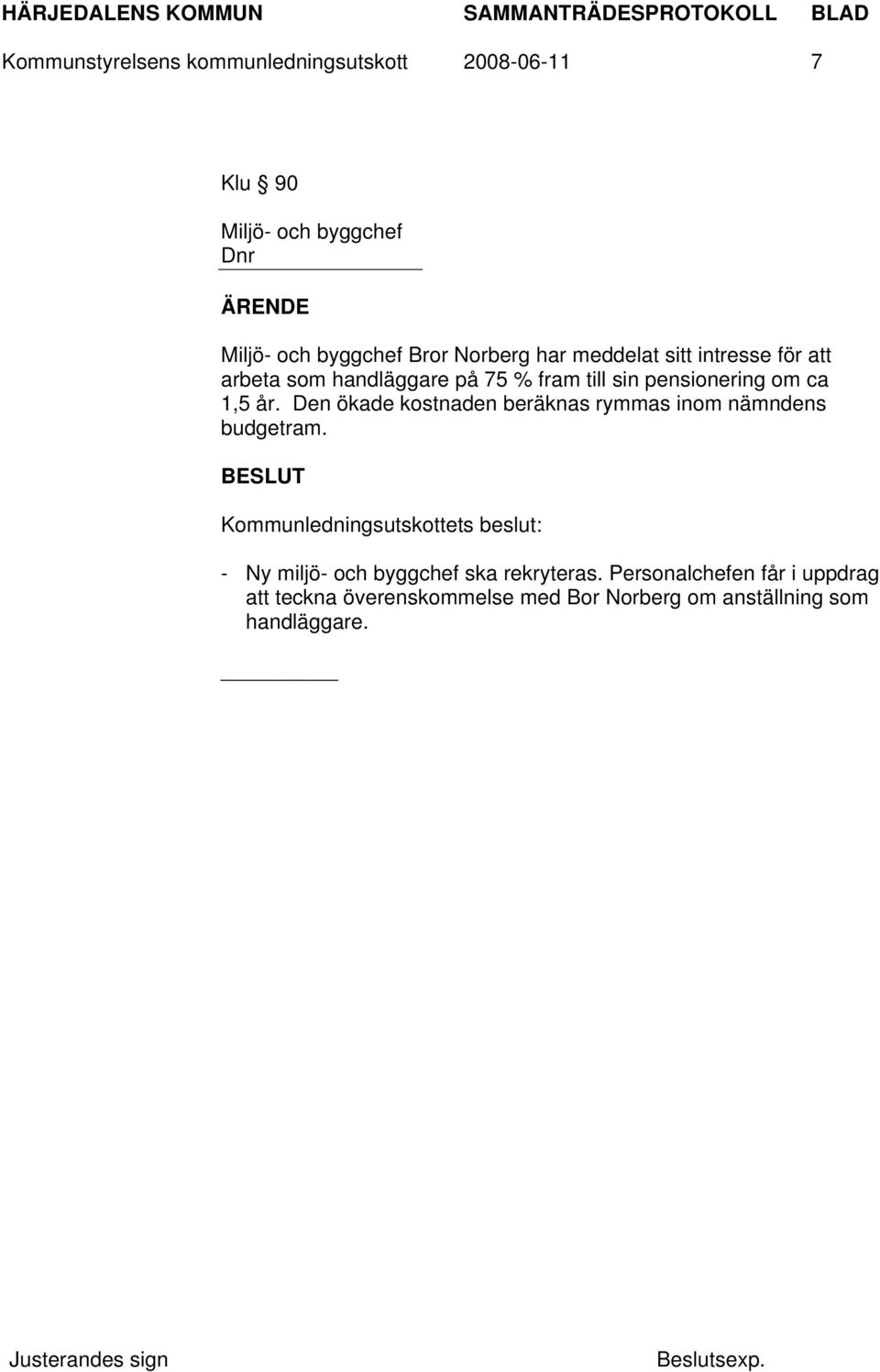 HÄRJEDALENS KOMMUN SAMMANTRÄDESPROTOKOLL BLAD
Kommunstyrelsens kommunledningsutskott 2008-06-11 7

Klu § 90

Miljö- och byggchef
Dnr

ÄRENDE

Miljö- och byggchef Bror Norberg har meddelat sitt intresse för att arbeta som handläggare på 75 % fram till sin pensionering om ca 1,5 år. Den ökade kostnaden beräknas rymmas inom nämndens budgetram.

BESLUT

Kommunledningsutskottets beslut:

- Ny miljö- och byggchef ska rekryteras. Personalchefen får i uppdrag att teckna överenskommelse med Bor Norberg om anställning som handläggare.

Justerandes sign Beslutsexp.